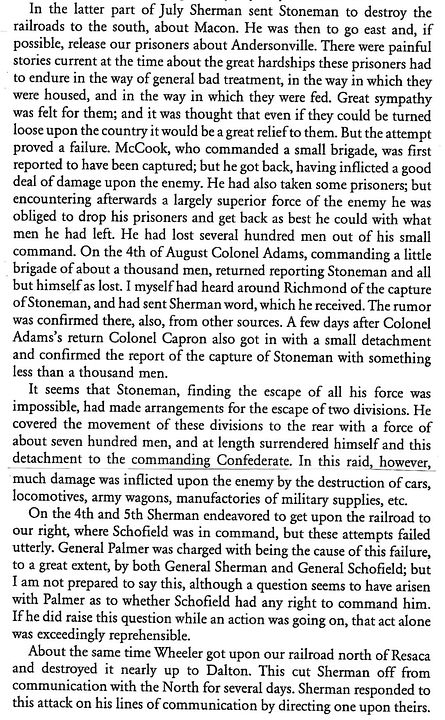 In the latter part of July Sherman sent Stoneman to destroy the railroads to the south, about Macon. He was then to go east and, if possible, release our prisoners about Andersonville. There were painful stories current at the time about the great hardships these prisoners had to endure in the way of general bad treatment, in the way in which they were housed, and in the way in which they were fed. Great sympathy was felt for them; and it was thought that even if they could be turned loose upon the country it would be a great relief to them. But the attempt proved a failure. McCook, who commanded a small brigade, was first reported to have been captured; but he got back, having inflicted a good deal of damage upon the enemy. He had also taken some prisoners; but encountering afterwards a largely superior force of the enemy he was obliged to drop his prisoners and get back as best he could with what men he had left. He had lost several hundred men out of his small command. On the 4th of August Colonel Adams, commanding a little brigade of about a thousand men, returned reporting Stoneman and all but himself as lost. I myself had heard around Richmond of the capture of Stoneman, and had sent Sherman word, which he received. The rumor was confirmed there, also, from other sources. A few days after Colonel Adams's return Colonel Capron also got in with a small detachment and confirmed the report of the capture of Stoneman with something less than a thousand men.

It seems that Stoneman, finding the escape of all his force was impossible, had made arrangements for the escape of two divisions. He covered the movement of these divisions to the rear with a force of about seven hundred men, and at length surrendered himself and this detachment to the commanding Confederate. In this raid, however, much damage was inflicted upon the enemy by the destruction of cars, locomotives, army wagons, manufactories of military supplies, etc.

On the 4th and 5th Sherman endeavored to get upon the railroad to our right, where Schofield was in command, but these attempts failed utterly. General Palmer was charged with being the cause of this failure, to a great extent, by both General Sherman and General Schofield; but I am not prepared to say this, although a question seems to have arisen with Palmer as to whether Schofield had any right to command him. If he did raise this question while an action was going on, that act alone was exceedingly reprehensible.

About the same time Wheeler got upon our railroad north of Resaca and destroyed it nearly up to Dalton. This cut Sherman off from communication with the North for several days. Sherman responded to this attack on his lines of communication by directing one upon theirs.